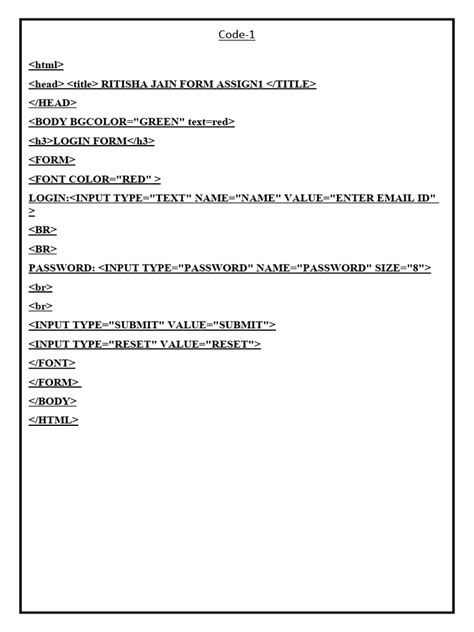 Code-1

<html>

<head> <title> RITISHA JAIN FORM ASSIGN1 </TITLE>

</HEAD>

<BODY BGCOLOR="GREEN" text=red>

<h3>LOGIN FORM</h3>

<FORM>

<FONT COLOR="RED" >

LOGIN:<INPUT TYPE="TEXT" NAME="NAME" VALUE="ENTER EMAIL ID" >

<BR>

<BR>

PASSWORD: <INPUT TYPE="PASSWORD" NAME="PASSWORD" SIZE="8">

<br>

<br>

<INPUT TYPE="SUBMIT" VALUE="SUBMIT">

<INPUT TYPE="RESET" VALUE="RESET">

</FONT>

</FORM>

</BODY>

</HTML>